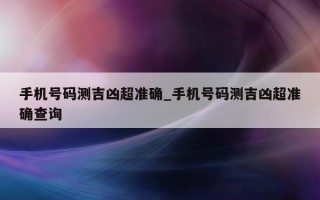 手机号码测吉凶超准确_手机号码测吉凶超准确查询